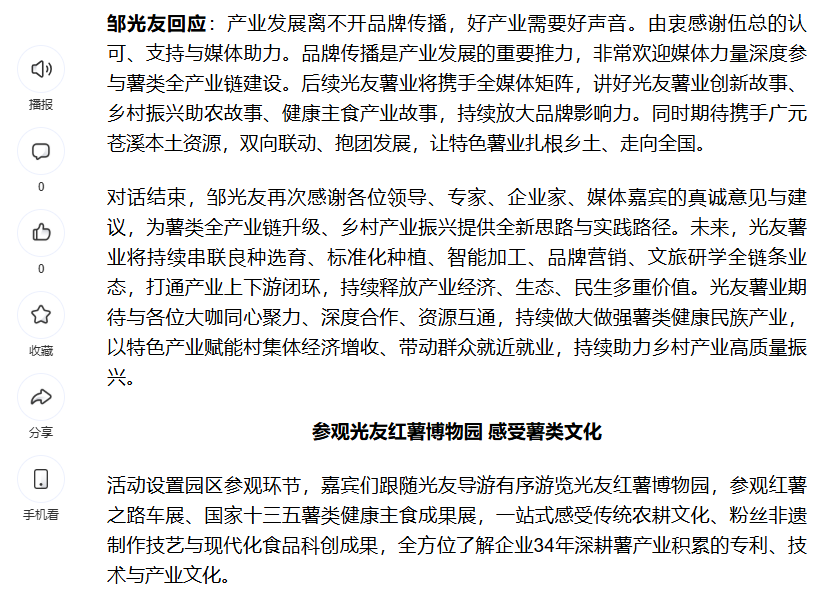 播报

0

0

收藏

分享

手机看

邹光友回应：产业发展离不开品牌传播，好产业需要好声音。由衷感谢伍总的认可、支持与媒体助力。品牌传播是产业发展的重要推力，非常欢迎媒体力量深度参与薯类全产业链建设。后续光友薯业将携手全媒体矩阵，讲好光友薯业创新故事、乡村振兴助农故事、健康主食产业故事，持续放大品牌影响力。同时期待携手广元苍溪本土资源，双向联动、抱团发展，让特色薯业扎根乡土、走向全国。

对话结束，邹光友再次感谢各位领导、专家、企业家、媒体嘉宾的真诚意见与建议，为薯类全产业链升级、乡村产业振兴提供全新思路与实践路径。未来，光友薯业将持续串联良种选育、标准化种植、智能加工、品牌营销、文旅研学全链条业态，打通产业上下游闭环，持续释放产业经济、生态、民生多重价值。光友薯业期待与各位大咖同心聚力、深度合作、资源互通，持续做大做强薯类健康民族产业，以特色产业赋能村集体经济增收、带动群众就近就业，持续助力乡村产业高质量振兴。

参观光友红薯博物园 感受薯类文化

活动设置园区参观环节，嘉宾们跟随光友导游有序游览光友红薯博物园，参观红薯之路车展、国家十三五薯类健康主食成果展，一站式感受传统农耕文化、粉丝非遗制作技艺与现代化食品科创成果，全方位了解企业34年深耕薯产业积累的专利、技术与产业文化。